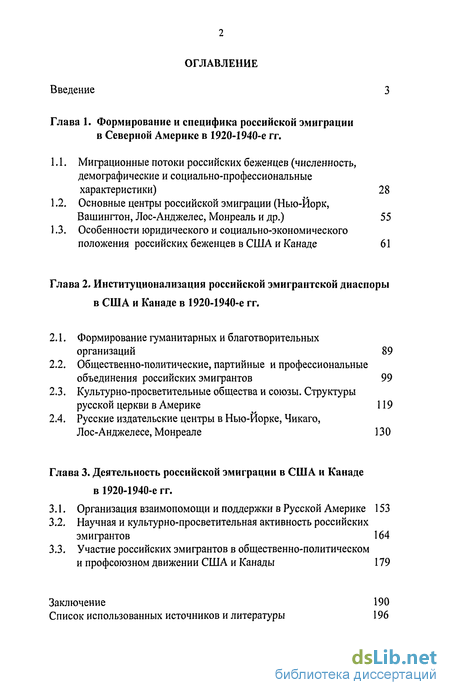 2

ОГЛАВЛЕНИЕ

Введение 3

Глава 1. Формирование и специфика российской эмиграции в Северной Америке в 1920-1940-е гг.

1.1. Миграционные потоки российских беженцев (численность, демографические и социально-профессиональные характеристики) 28
1.2. Основные центры российской эмиграции (Нью-Йорк, Вашингтон, Лос-Анджелес, Монреаль и др.) 55
1.3. Особенности юридического и социально-экономического положения российских беженцев в США и Канаде 61

Глава 2. Институционализация российской эмигрантской диаспоры в США и Канаде в 1920-1940-е гг.

2.1. Формирование гуманитарных и благотворительных организаций 89
2.2. Общественно-политические, партийные и профессиональные объединения российских эмигрантов 99
2.3. Культурно-просветительные общества и союзы. Структуры русской церкви в Америке 119
2.4. Русские издательские центры в Нью-Йорке, Чикаго, Лос-Анджелесе, Монреале 130

Глава 3. Деятельность российской эмиграции в США и Канаде в 1920-1940-е гг.

3.1. Организация взаимопомощи и поддержки в Русской Америке 153
3.2. Научная и культурно-просветительная активность российских эмигрантов 164
3.3. Участие российских эмигрантов в общественно-политическом и профсоюзном движении США и Канады 179

Заключение 190
Список использованных источников и литературы 196

dsLib.net
библиотека диссертаций